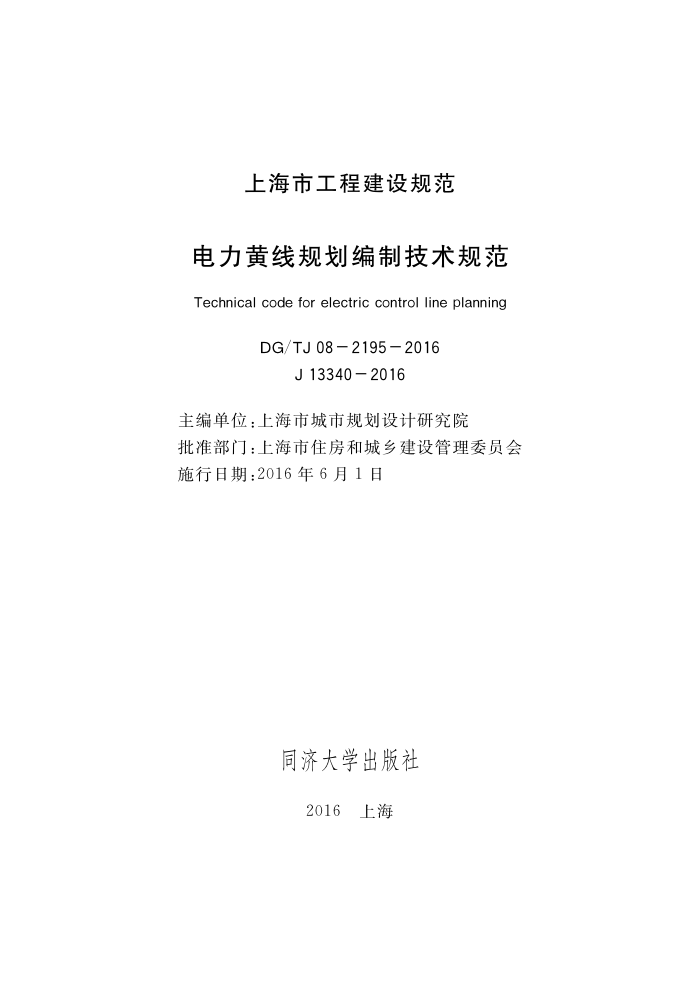 上海市工程建设规范

电力黄线规划编制技术规范

Technical code for electric control line planning

DG/TJ 08－2195－2016
J 13340－2016

主编单位：上海市城市规划设计研究院
批准部门：上海市住房和城乡建设管理委员会
施行日期：2016 年 6 月 1 日

同济大学出版社

2016 上海